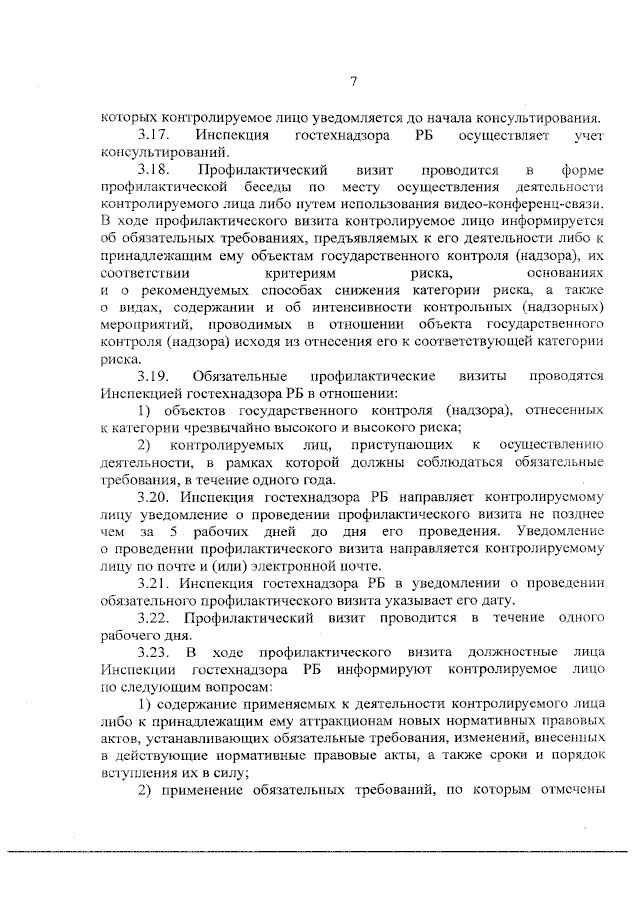 7

которых контролируемое лицо уведомляется до начала консультирования.

3.17. Инспекция гостехнадзора РБ осуществляет учет консультирований.

3.18. Профилактический визит проводится в форме профилактической беседы по месту осуществления деятельности контролируемого лица либо путем использования видео-конференц-связи. В ходе профилактического визита контролируемое лицо информируется об обязательных требованиях, предъявляемых к его деятельности либо к принадлежащим ему объектам государственного контроля (надзора), их соответствии критериям риска, основаниях и о рекомендуемых способах снижения категории риска, а также о видах, содержании и об интенсивности контрольных (надзорных) мероприятий, проводимых в отношении объекта государственного контроля (надзора) исходя из отнесения его к соответствующей категории риска.

3.19. Обязательные профилактические визиты проводятся Инспекцией гостехнадзора РБ в отношении:

1) объектов государственного контроля (надзора), отнесенных к категории чрезвычайно высокого и высокого риска;

2) контролируемых лиц, приступающих к осуществлению деятельности, в рамках которой должны соблюдаться обязательные требования, в течение одного года.

3.20. Инспекция гостехнадзора РБ направляет контролируемому лицу уведомление о проведении профилактического визита не позднее чем за 5 рабочих дней до дня его проведения. Уведомление о проведении профилактического визита направляется контролируемому лицу по почте и (или) электронной почте.

3.21. Инспекция гостехнадзора РБ в уведомлении о проведении обязательного профилактического визита указывает его дату.

3.22. Профилактический визит проводится в течение одного рабочего дня.

3.23. В ходе профилактического визита должностные лица Инспекции гостехнадзора РБ информируют контролируемое лицо по следующим вопросам:

1) содержание применяемых к деятельности контролируемого лица либо к принадлежащим ему аттракционам новых нормативных правовых актов, устанавливающих обязательные требования, изменений, внесенных в действующие нормативные правовые акты, а также сроки и порядок вступления их в силу;

2) применение обязательных требований, по которым отмечены